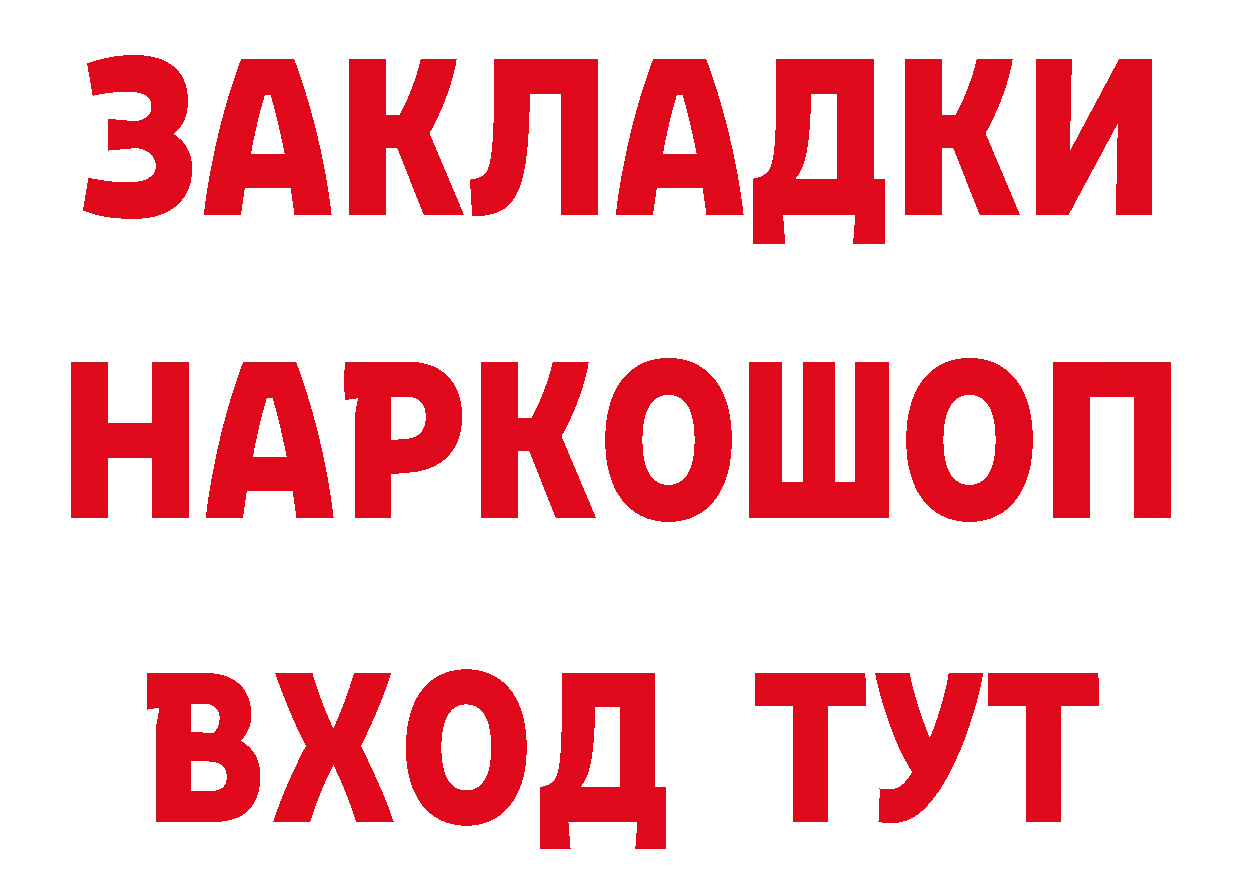 ЗАКЛАДКИ
НАРКОШОП
ВХОД ТУТ